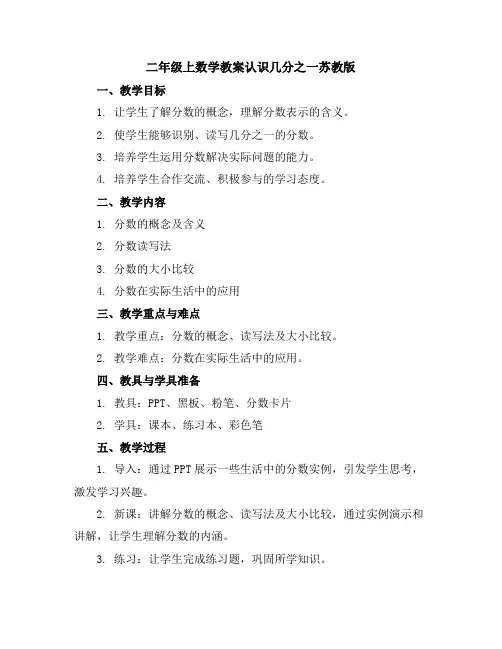 二年级上数学教案认识几分之一苏教版

一、教学目标

1. 让学生了解分数的概念，理解分数表示的含义。

2. 使学生能够识别、读写几分之一的分数。

3. 培养学生运用分数解决实际问题的能力。

4. 培养学生合作交流、积极参与的学习态度。

二、教学内容

1. 分数的概念及含义

2. 分数读写法

3. 分数的大小比较

4. 分数在实际生活中的应用

三、教学重点与难点

1. 教学重点：分数的概念、读写法及大小比较。

2. 教学难点：分数在实际生活中的应用。

四、教具与学具准备

1. 教具：PPT、黑板、粉笔、分数卡片

2. 学具：课本、练习本、彩色笔

五、教学过程

1. 导入：通过PPT展示一些生活中的分数实例，引发学生思考，激发学习兴趣。

2. 新课：讲解分数的概念、读写法及大小比较，通过实例演示和讲解，让学生理解分数的内涵。

3. 练习：让学生完成练习题，巩固所学知识。